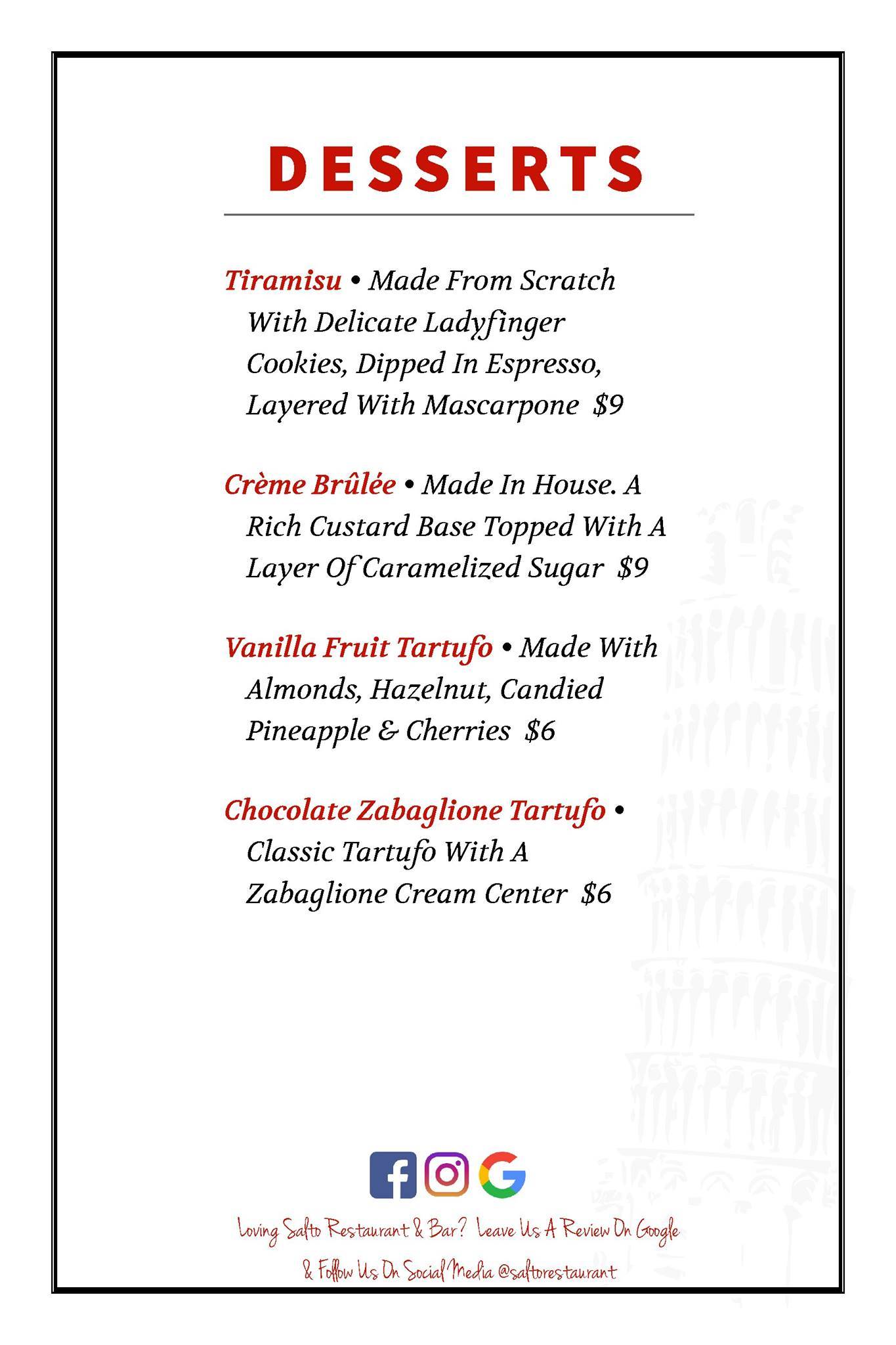 DESSERTS

Tiramisu • Made From Scratch With Delicate Ladyfinger Cookies, Dipped In Espresso, Layered With Mascarpone $9

Crème Brûlée • Made In House. A Rich Custard Base Topped With A Layer Of Caramelized Sugar $9

Vanilla Fruit Tartufo • Made With Almonds, Hazelnut, Candied Pineapple & Cherries $6

Chocolate Zabaglione Tartufo • Classic Tartufo With A Zabaglione Cream Center $6

Loving Salto Restaurant & Bar? Leave Us A Review On Google
& Follow Us On Social Media @saltorestaurant